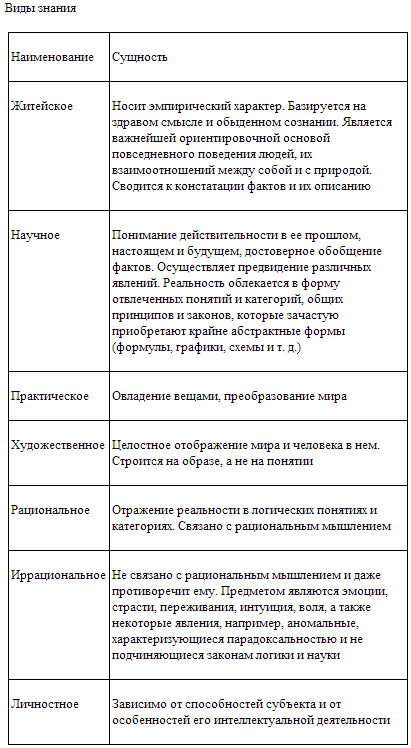 Виды знания

| Наименование | Сущность |
|---|---|
| Житейское | Носит эмпирический характер. Базируется на здравом смысле и обыденном сознании. Является важнейшей ориентировочной основой повседневного поведения людей, их взаимоотношений между собой и с природой. Сводится к констатации фактов и их описанию |
| Научное | Понимание действительности в ее прошлом, настоящем и будущем, достоверное обобщение фактов. Осуществляет предвидение различных явлений. Реальность облекается в форму отвлеченных понятий и категорий, общих принципов и законов, которые зачастую приобретают крайне абстрактные формы (формулы, графики, схемы и т. д.) |
| Практическое | Овладение вещами, преобразование мира |
| Художественное | Целостное отображение мира и человека в нем. Строится на образе, а не на понятии |
| Рациональное | Отражение реальности в логических понятиях и категориях. Связано с рациональным мышлением |
| Иррациональное | Не связано с рациональным мышлением и даже противоречит ему. Предметом являются эмоции, страсти, переживания, интуиция, воля, а также некоторые явления, например, аномальные, характеризующиеся парадоксальностью и не подчиняющиеся законам логики и науки |
| Личностное | Зависимо от способностей субъекта и от особенностей его интеллектуальной деятельности |